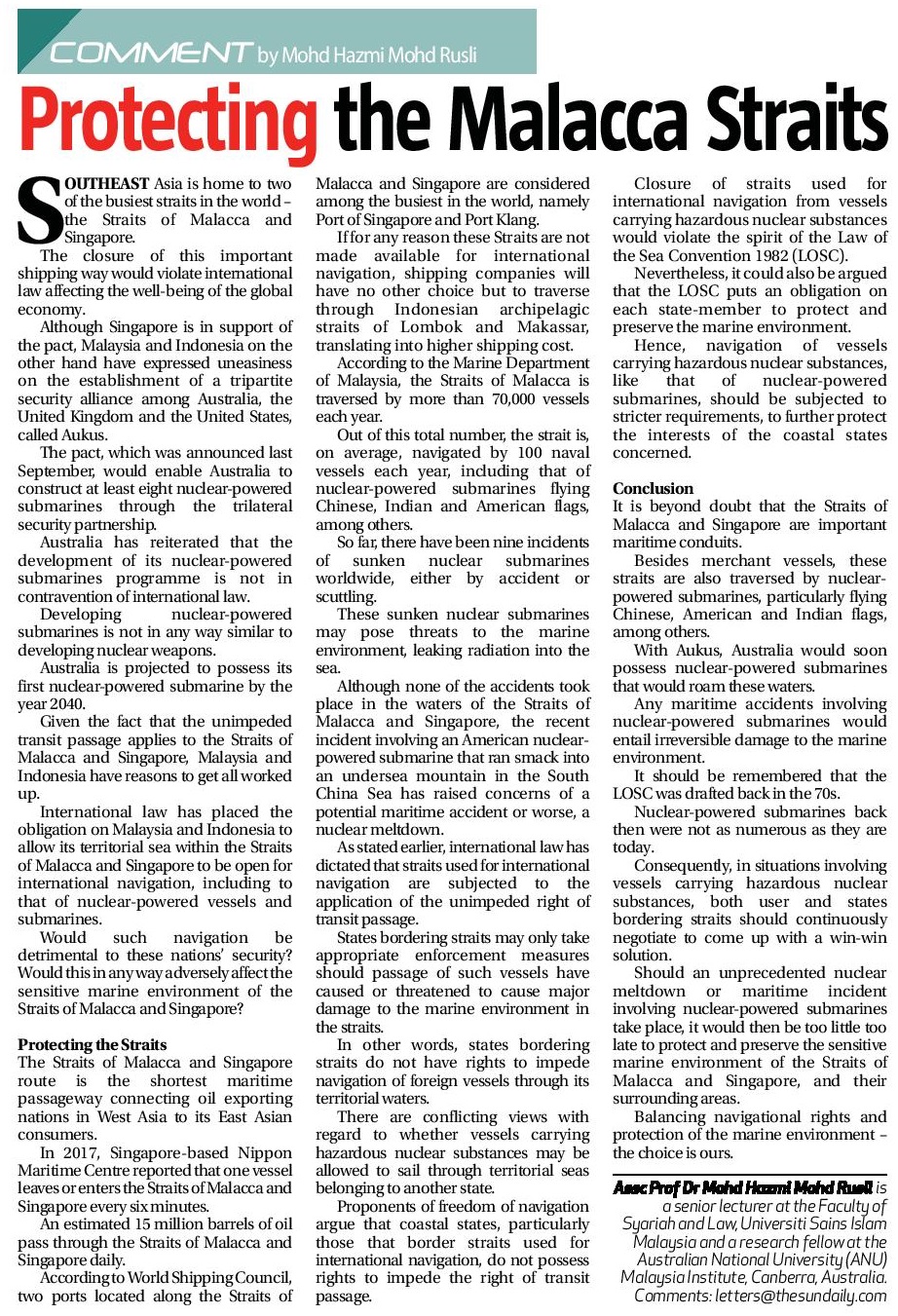 COMMENT by Mohd Hazmi Mohd Rusli

Protecting the Malacca Straits

SOUTHEAST Asia is home to two of the busiest straits in the world – the Straits of Malacca and Singapore.

The closure of this important shipping way would violate international law affecting the well-being of the global economy.

Although Singapore is in support of the pact, Malaysia and Indonesia on the other hand have expressed uneasiness on the establishment of a tripartite security alliance among Australia, the United Kingdom and the United States, called Aukus.

The pact, which was announced last September, would enable Australia to construct at least eight nuclear-powered submarines through the trilateral security partnership.

Australia has reiterated that the development of its nuclear-powered submarines programme is not in contravention of international law.

Developing nuclear-powered submarines is not in any way similar to developing nuclear weapons.

Australia is projected to possess its first nuclear-powered submarine by the year 2040.

Given the fact that the unimpeded transit passage applies to the Straits of Malacca and Singapore, Malaysia and Indonesia have reasons to get all worked up.

International law has placed the obligation on Malaysia and Indonesia to allow its territorial sea within the Straits of Malacca and Singapore to be open for international navigation, including to that of nuclear-powered vessels and submarines.

Would such navigation be detrimental to these nations' security? Would this in any way adversely affect the sensitive marine environment of the Straits of Malacca and Singapore?

Protecting the Straits
The Straits of Malacca and Singapore route is the shortest maritime passageway connecting oil exporting nations in West Asia to its East Asian consumers.

In 2017, Singapore-based Nippon Maritime Centre reported that one vessel leaves or enters the Straits of Malacca and Singapore every six minutes.

An estimated 15 million barrels of oil pass through the Straits of Malacca and Singapore daily.

According to World Shipping Council, two ports located along the Straits of Malacca and Singapore are considered among the busiest in the world, namely Port of Singapore and Port Klang.

If for any reason these Straits are not made available for international navigation, shipping companies will have no other choice but to traverse through Indonesian archipelagic straits of Lombok and Makassar, translating into higher shipping cost.

According to the Marine Department of Malaysia, the Straits of Malacca is traversed by more than 70,000 vessels each year.

Out of this total number, the strait is, on average, navigated by 100 naval vessels each year, including that of nuclear-powered submarines flying Chinese, Indian and American flags, among others.

So far, there have been nine incidents of sunken nuclear submarines worldwide, either by accident or scuttling.

These sunken nuclear submarines may pose threats to the marine environment, leaking radiation into the sea.

Although none of the accidents took place in the waters of the Straits of Malacca and Singapore, the recent incident involving an American nuclear-powered submarine that ran smack into an undersea mountain in the South China Sea has raised concerns of a potential maritime accident or worse, a nuclear meltdown.

As stated earlier, international law has dictated that straits used for international navigation are subjected to the application of the unimpeded right of transit passage.

States bordering straits may only take appropriate enforcement measures should passage of such vessels have caused or threatened to cause major damage to the marine environment in the straits.

In other words, states bordering straits do not have rights to impede navigation of foreign vessels through its territorial waters.

There are conflicting views with regard to whether vessels carrying hazardous nuclear substances may be allowed to sail through territorial seas belonging to another state.

Proponents of freedom of navigation argue that coastal states, particularly those that border straits used for international navigation, do not possess rights to impede the right of transit passage.

Closure of straits used for international navigation from vessels carrying hazardous nuclear substances would violate the spirit of the Law of the Sea Convention 1982 (LOSC).

Nevertheless, it could also be argued that the LOSC puts an obligation on each state-member to protect and preserve the marine environment.

Hence, navigation of vessels carrying hazardous nuclear substances, like that of nuclear-powered submarines, should be subjected to stricter requirements, to further protect the interests of the coastal states concerned.

Conclusion
It is beyond doubt that the Straits of Malacca and Singapore are important maritime conduits.

Besides merchant vessels, these straits are also traversed by nuclear-powered submarines, particularly flying Chinese, American and Indian flags, among others.

With Aukus, Australia would soon possess nuclear-powered submarines that would roam these waters.

Any maritime accidents involving nuclear-powered submarines would entail irreversible damage to the marine environment.

It should be remembered that the LOSC was drafted back in the 70s.

Nuclear-powered submarines back then were not as numerous as they are today.

Consequently, in situations involving vessels carrying hazardous nuclear substances, both user and states bordering straits should continuously negotiate to come up with a win-win solution.

Should an unprecedented nuclear meltdown or maritime incident involving nuclear-powered submarines take place, it would then be too little too late to protect and preserve the sensitive marine environment of the Straits of Malacca and Singapore, and their surrounding areas.

Balancing navigational rights and protection of the marine environment – the choice is ours.

Assc Prof Dr Mohd Hazmi Mohd Rusli is a senior lecturer at the Faculty of Syariah and Law, Universiti Sains Islam Malaysia and a research fellow at the Australian National University (ANU) Malaysia Institute, Canberra, Australia. Comments: letters@thesundaily.com